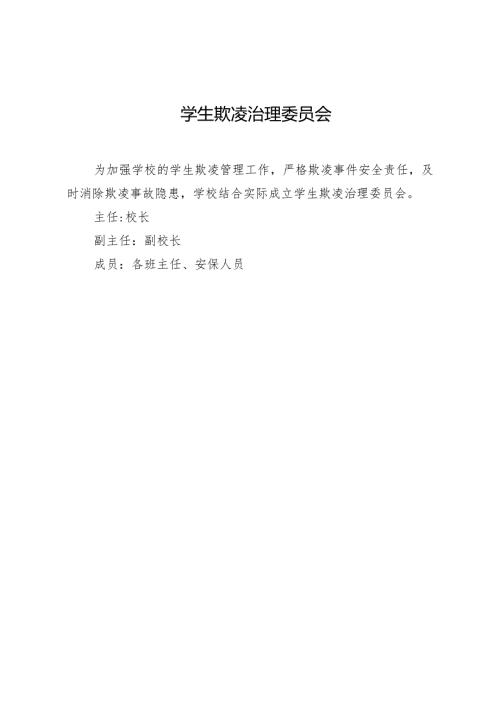 学生欺凌治理委员会

为加强学校的学生欺凌管理工作，严格欺凌事件安全责任，及时消除欺凌事故隐患，学校结合实际成立学生欺凌治理委员会。

主任:校长

副主任：副校长

成员：各班主任、安保人员